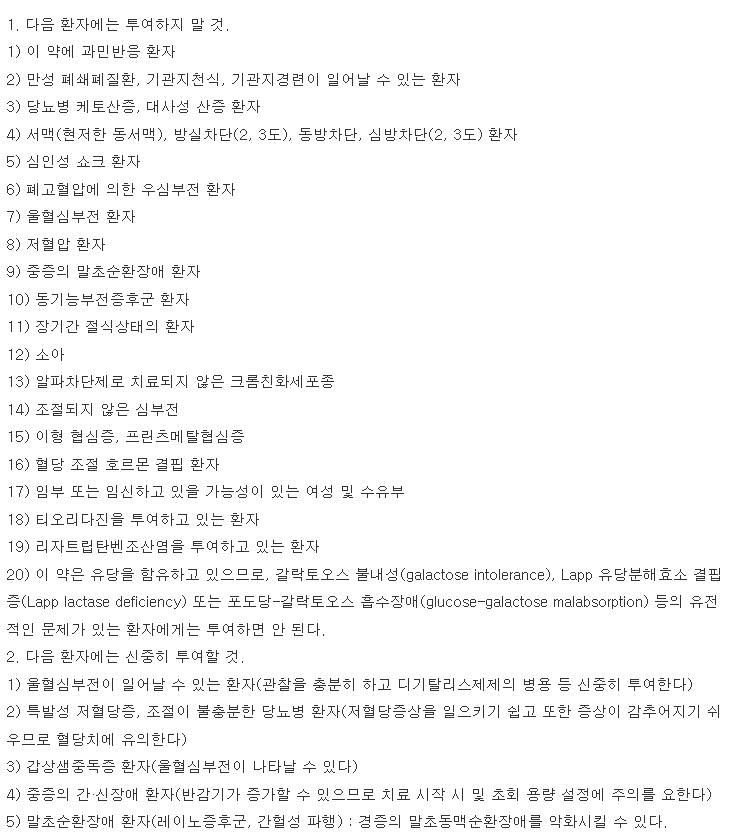 1. 다음 환자에는 투여하지 말 것.
1) 이 약에 과민반응 환자
2) 만성 폐쇄폐질환, 기관지천식, 기관지경련이 일어날 수 있는 환자
3) 당뇨병 케토산증, 대사성 산증 환자
4) 서맥(현저한 동서맥), 방실차단(2, 3도), 동방차단, 심방차단(2, 3도) 환자
5) 심인성 쇼크 환자
6) 폐고혈압에 의한 우심부전 환자
7) 울혈심부전 환자
8) 저혈압 환자
9) 중증의 말초순환장애 환자
10) 동기능부전증후군 환자
11) 장기간 절식상태의 환자
12) 소아
13) 알파차단제로 치료되지 않은 크롬친화세포종
14) 조절되지 않은 심부전
15) 이형 협심증, 프린츠메탈협심증
16) 혈당 조절 호르몬 결핍 환자
17) 임부 또는 임신하고 있을 가능성이 있는 여성 및 수유부
18) 티오리다진을 투여하고 있는 환자
19) 리자트립탄벤조산염을 투여하고 있는 환자
20) 이 약은 유당을 함유하고 있으므로, 갈락토오스 불내성(galactose intolerance), Lapp 유당분해효소 결핍증(Lapp lactase deficiency) 또는 포도당-갈락토오스 흡수장애(glucose-galactose malabsorption) 등의 유전적인 문제가 있는 환자에게는 투여하면 안 된다.
2. 다음 환자에는 신중히 투여할 것.
1) 울혈심부전이 일어날 수 있는 환자(관찰을 충분히 하고 디기탈리스제제의 병용 등 신중히 투여한다)
2) 특발성 저혈당증, 조절이 불충분한 당뇨병 환자(저혈당증상을 일으키기 쉽고 또한 증상이 감추어지기 쉬우므로 혈당치에 유의한다)
3) 갑상샘중독증 환자(울혈심부전이 나타날 수 있다)
4) 중증의 간·신장애 환자(반감기가 증가할 수 있으므로 치료 시작 시 및 초회 용량 설정에 주의를 요한다)
5) 말초순환장애 환자(레이노증후군, 간헐성 파행) : 경증의 말초동맥순환장애를 악화시킬 수 있다.